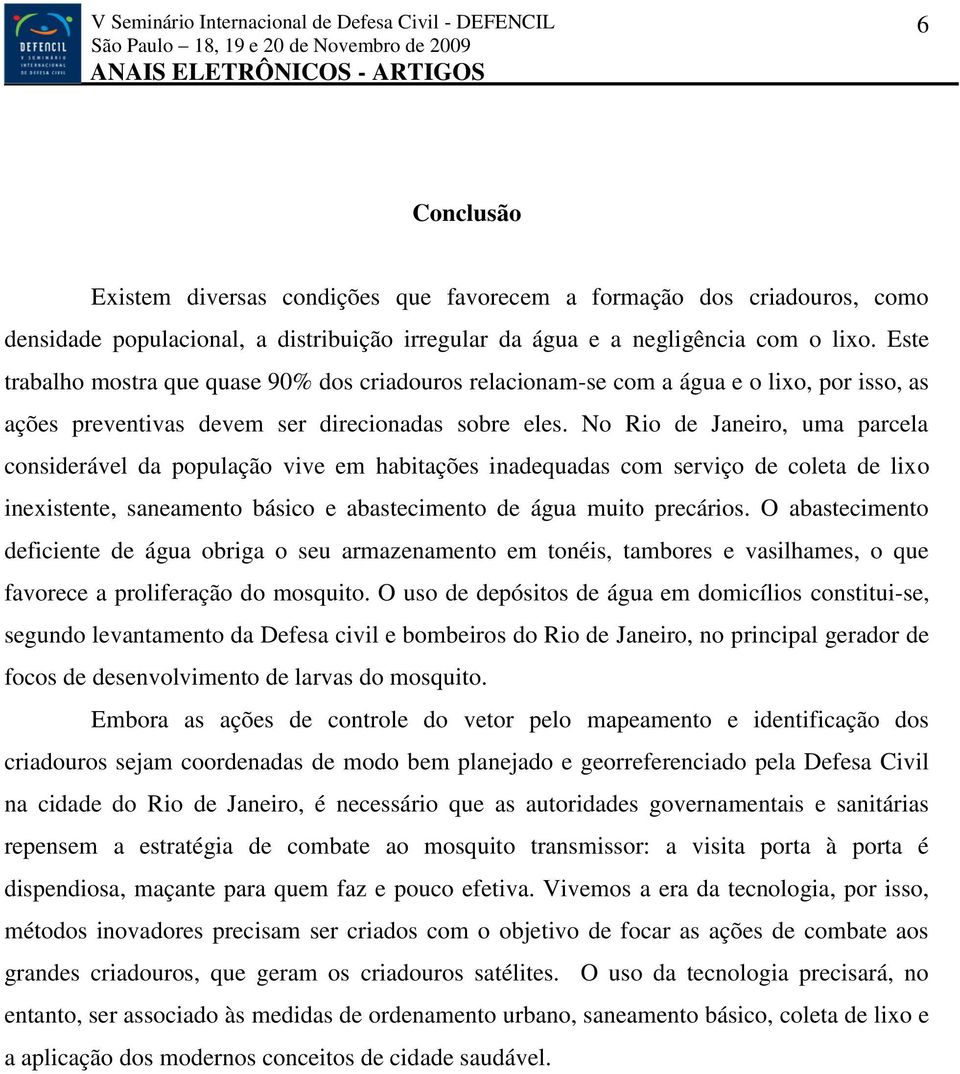 DEFENCIL V SEMINÁRIO INTERNACIONAL DE DEFESA CIVIL

V Seminário Internacional de Defesa Civil - DEFENCIL
São Paulo – 18, 19 e 20 de Novembro de 2009
ANAIS ELETRÔNICOS - ARTIGOS

6

Conclusão

Existem diversas condições que favorecem a formação dos criadouros, como densidade populacional, a distribuição irregular da água e a negligência com o lixo. Este trabalho mostra que quase 90% dos criadouros relacionam-se com a água e o lixo, por isso, as ações preventivas devem ser direcionadas sobre eles. No Rio de Janeiro, uma parcela considerável da população vive em habitações inadequadas com serviço de coleta de lixo inexistente, saneamento básico e abastecimento de água muito precários. O abastecimento deficiente de água obriga o seu armazenamento em tonéis, tambores e vasilhames, o que favorece a proliferação do mosquito. O uso de depósitos de água em domicílios constitui-se, segundo levantamento da Defesa civil e bombeiros do Rio de Janeiro, no principal gerador de focos de desenvolvimento de larvas do mosquito.

Embora as ações de controle do vetor pelo mapeamento e identificação dos criadouros sejam coordenadas de modo bem planejado e georreferenciado pela Defesa Civil na cidade do Rio de Janeiro, é necessário que as autoridades governamentais e sanitárias repensem a estratégia de combate ao mosquito transmissor: a visita porta à porta é dispendiosa, maçante para quem faz e pouco efetiva. Vivemos a era da tecnologia, por isso, métodos inovadores precisam ser criados com o objetivo de focar as ações de combate aos grandes criadouros, que geram os criadouros satélites. O uso da tecnologia precisará, no entanto, ser associado às medidas de ordenamento urbano, saneamento básico, coleta de lixo e a aplicação dos modernos conceitos de cidade saudável.